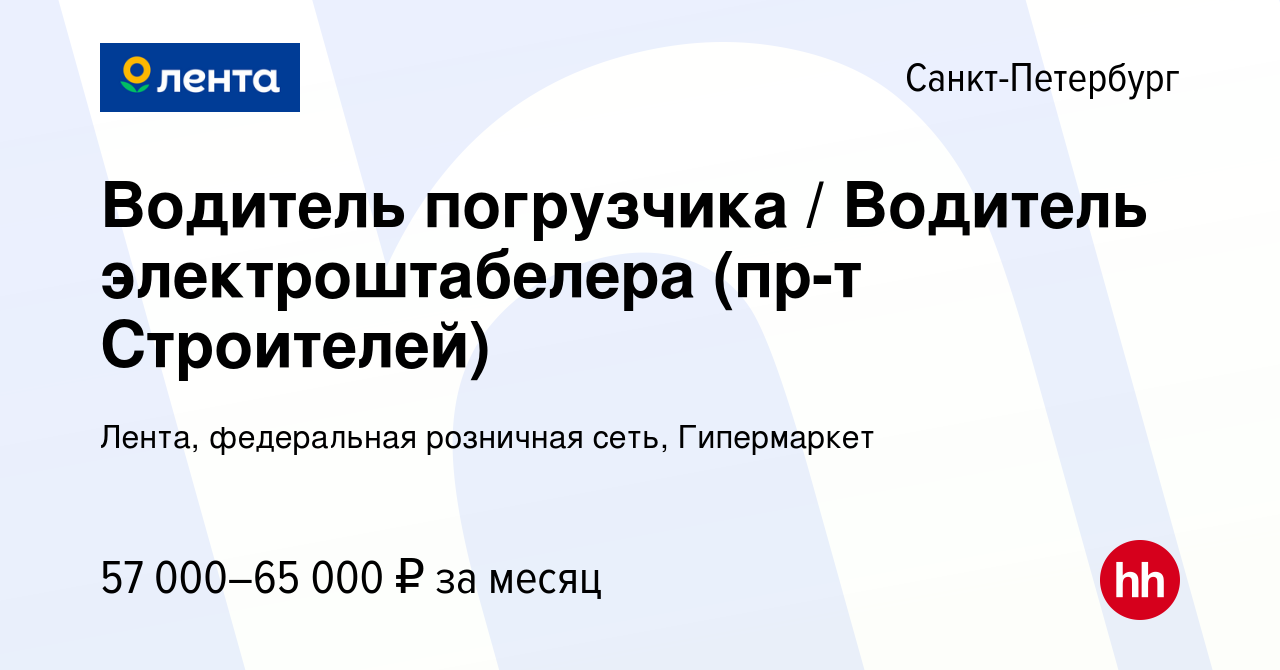 лента

Санкт-Петербург

Водитель погрузчика / Водитель электроштабелера (пр-т Строителей)

Лента, федеральная розничная сеть, Гипермаркет

57 000–65 000 ₽ за месяц

hh